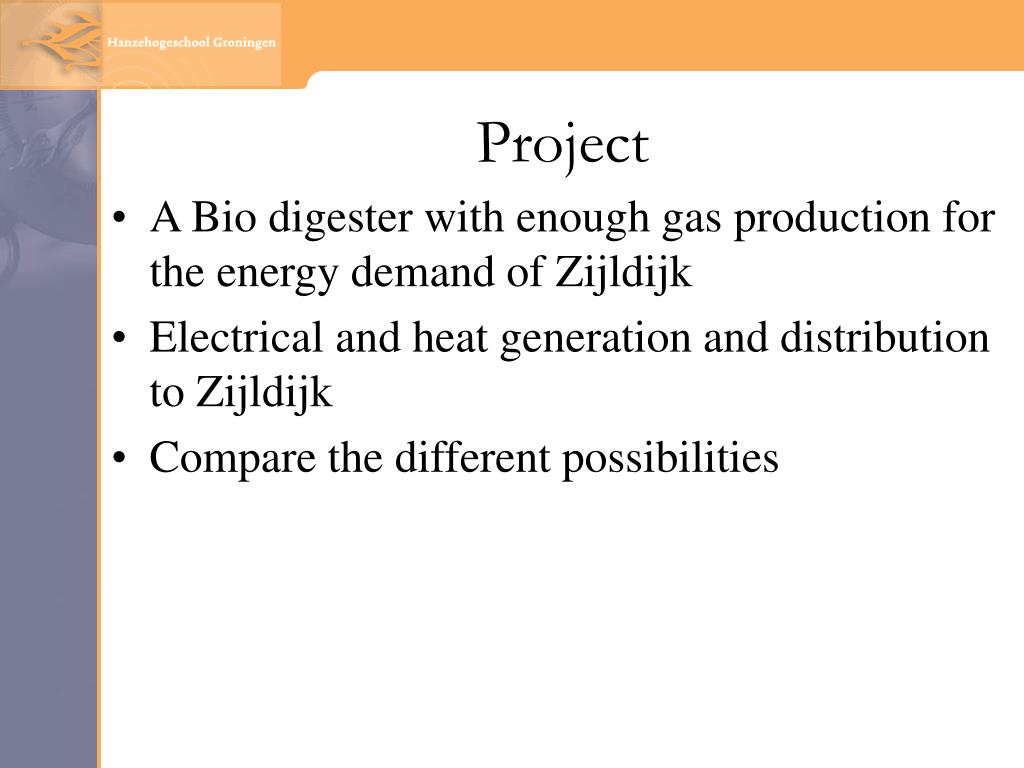 Hanzehogeschool Groningen

Project

• A Bio digester with enough gas production for the energy demand of Zijldijk
• Electrical and heat generation and distribution to Zijldijk
• Compare the different possibilities